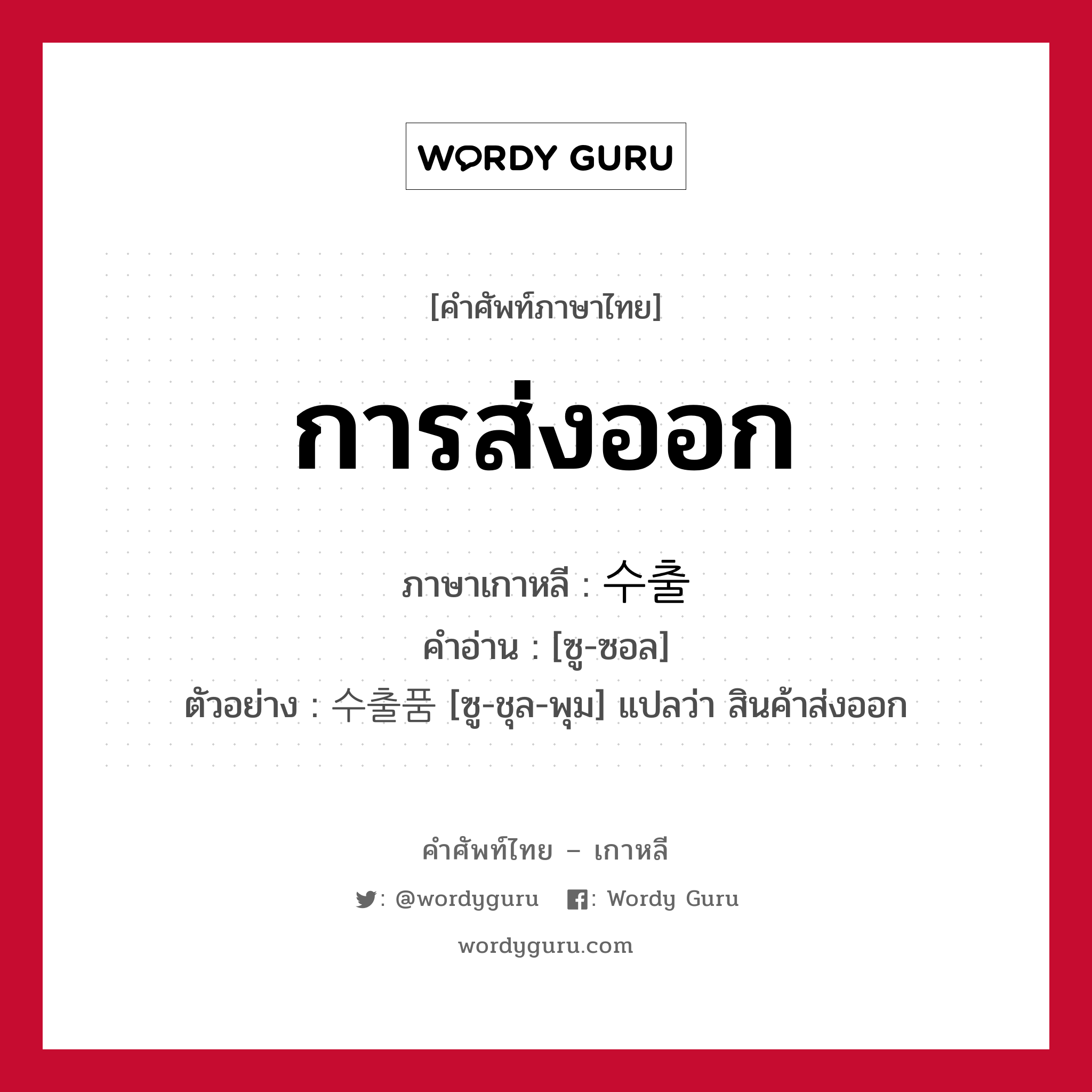 WORDY GURU

[คำศัพท์ภาษาไทย]

การส่งออก

ภาษาเกาหลี : 수출

คำอ่าน : [ซู-ซอล]

ตัวอย่าง : 수출품 [ซู-ชุล-พุม] แปลว่า สินค้าส่งออก

คำศัพท์ไทย – เกาหลี

: @wordyguru : Wordy Guru

wordyguru.com